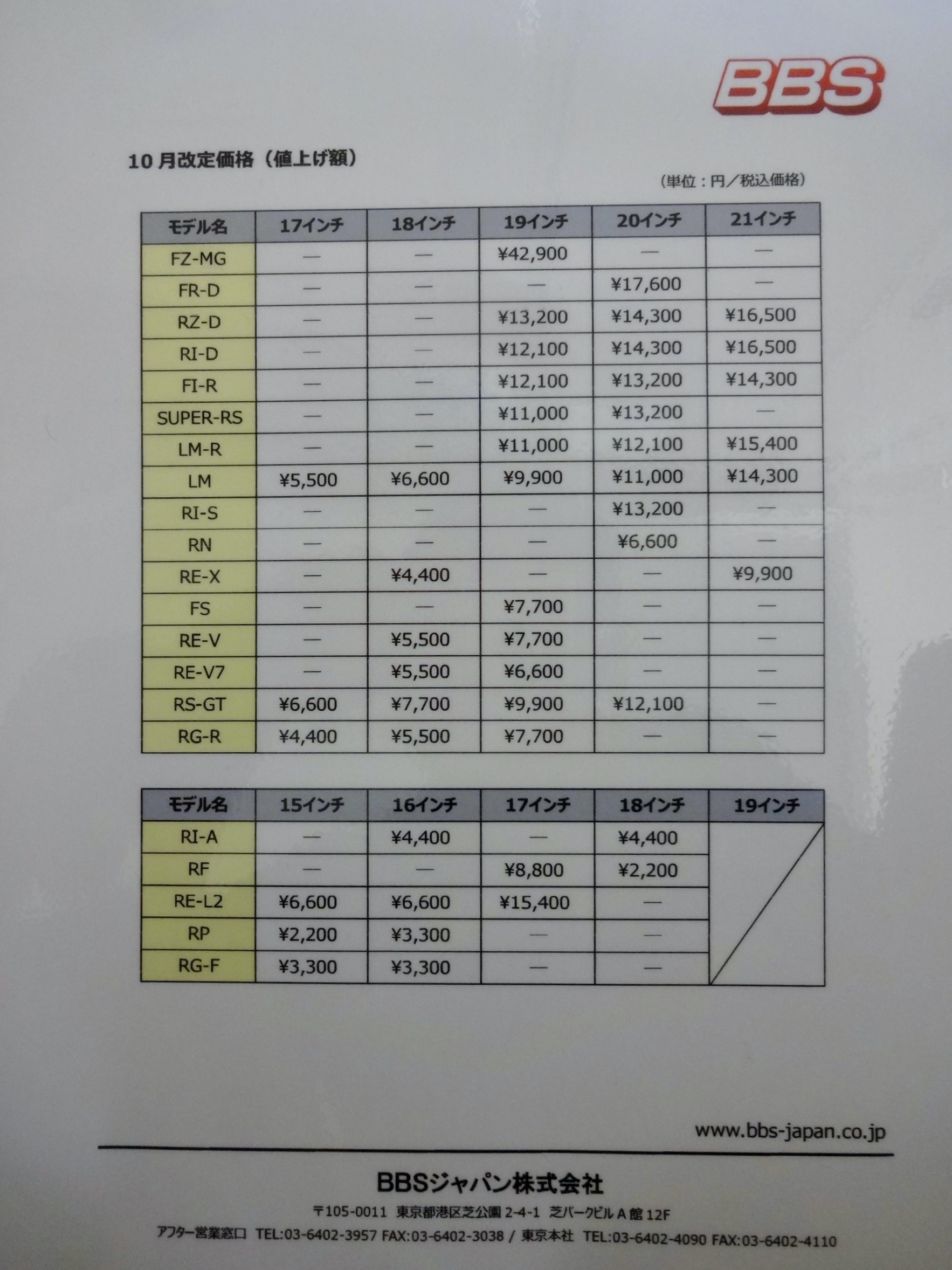 BBS

10月改定価格（値上げ額）

（単位：円／税込価格）

| モデル名 | 17インチ | 18インチ | 19インチ | 20インチ | 21インチ |
|---|---|---|---|---|---|
| FZ-MG | — | — | ¥42,900 | — | — |
| FR-D | — | — | — | ¥17,600 | — |
| RZ-D | — | — | ¥13,200 | ¥14,300 | ¥16,500 |
| RI-D | — | — | ¥12,100 | ¥14,300 | ¥16,500 |
| FI-R | — | — | ¥12,100 | ¥13,200 | ¥14,300 |
| SUPER-RS | — | — | ¥11,000 | ¥13,200 | — |
| LM-R | — | — | ¥11,000 | ¥12,100 | ¥15,400 |
| LM | ¥5,500 | ¥6,600 | ¥9,900 | ¥11,000 | ¥14,300 |
| RI-S | — | — | — | ¥13,200 | — |
| RN | — | — | — | ¥6,600 | — |
| RE-X | — | ¥4,400 | — | — | ¥9,900 |
| FS | — | — | ¥7,700 | — | — |
| RE-V | — | ¥5,500 | ¥7,700 | — | — |
| RE-V7 | — | ¥5,500 | ¥6,600 | — | — |
| RS-GT | ¥6,600 | ¥7,700 | ¥9,900 | ¥12,100 | — |
| RG-R | ¥4,400 | ¥5,500 | ¥7,700 | — | — |

| モデル名 | 15インチ | 16インチ | 17インチ | 18インチ | 19インチ |
|---|---|---|---|---|---|
| RI-A | — | ¥4,400 | — | ¥4,400 | |
| RF | — | — | ¥8,800 | ¥2,200 | |
| RE-L2 | ¥6,600 | ¥6,600 | ¥15,400 | — | |
| RP | ¥2,200 | ¥3,300 | — | — | |
| RG-F | ¥3,300 | ¥3,300 | — | — | |

www.bbs-japan.co.jp

BBSジャパン株式会社

〒105-0011 東京都港区芝公園2-4-1 芝パークビルA館12F

アフター営業窓口 TEL:03-6402-3957 FAX:03-6402-3038 / 東京本社 TEL:03-6402-4090 FAX:03-6402-4110